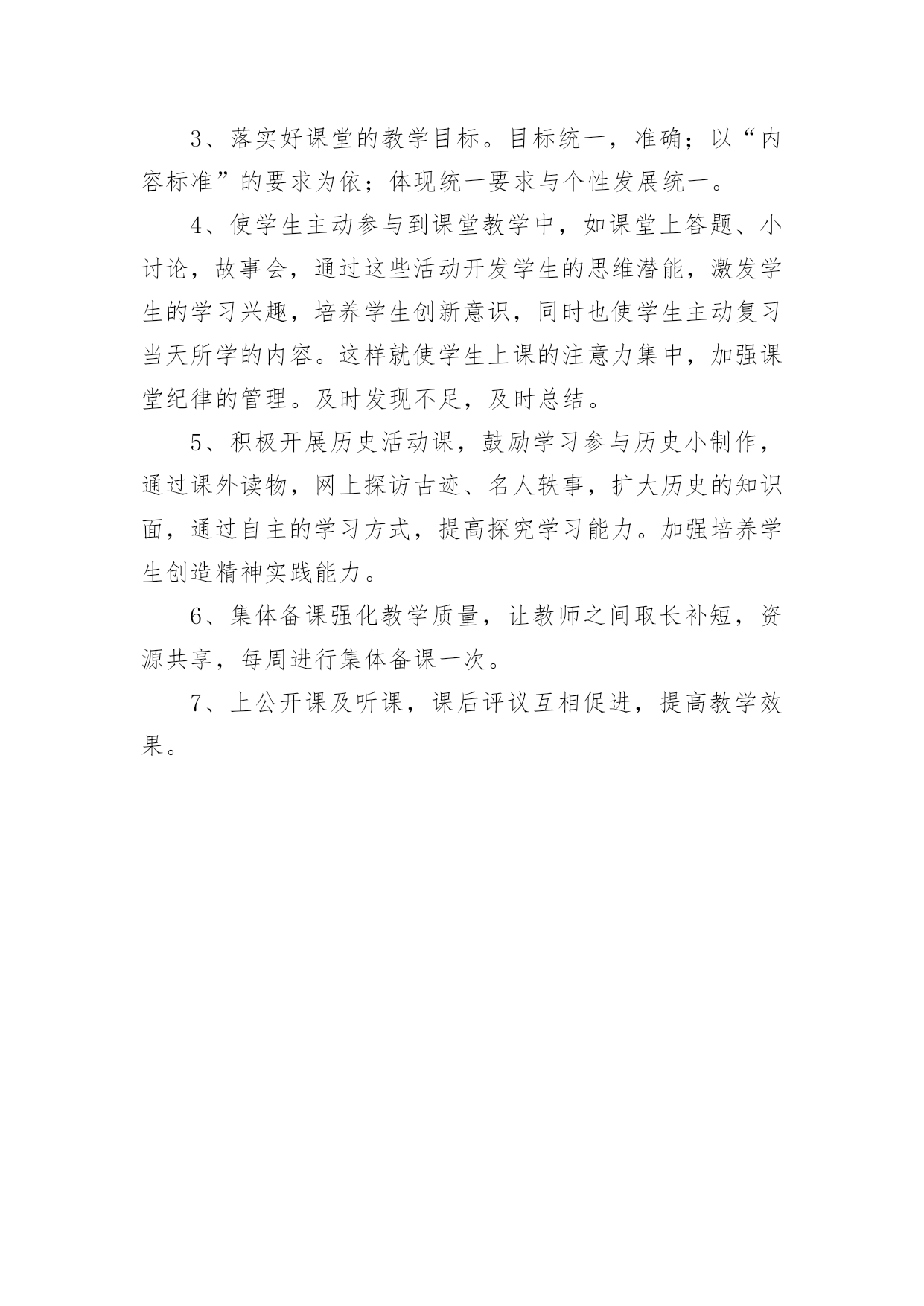 3、落实好课堂的教学目标。目标统一，准确；以“内容标准”的要求为依；体现统一要求与个性发展统一。

4、使学生主动参与到课堂教学中，如课堂上答题、小讨论，故事会，通过这些活动开发学生的思维潜能，激发学生的学习兴趣，培养学生创新意识，同时也使学生主动复习当天所学的内容。这样就使学生上课的注意力集中，加强课堂纪律的管理。及时发现不足，及时总结。

5、积极开展历史活动课，鼓励学习参与历史小制作，通过课外读物，网上探访古迹、名人轶事，扩大历史的知识面，通过自主的学习方式，提高探究学习能力。加强培养学生创造精神实践能力。

6、集体备课强化教学质量，让教师之间取长补短，资源共享，每周进行集体备课一次。

7、上公开课及听课，课后评议互相促进，提高教学效果。